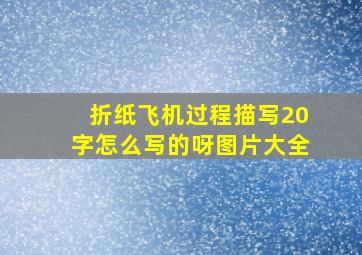 折纸飞机过程描写20字怎么写的呀图片大全